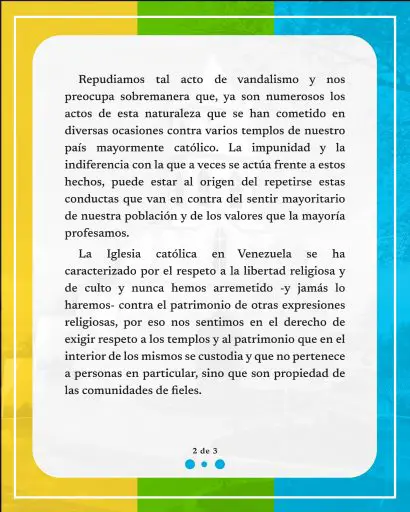 Repudiamos tal acto de vandalismo y nos preocupa sobremanera que, ya son numerosos los actos de esta naturaleza que se han cometido en diversas ocasiones contra varios templos de nuestro país mayormente católico. La impunidad y la indiferencia con la que a veces se actúa frente a estos hechos, puede estar al origen del repetirse estas conductas que van en contra del sentir mayoritario de nuestra población y de los valores que la mayoría profesamos.

La Iglesia católica en Venezuela se ha caracterizado por el respeto a la libertad religiosa y de culto y nunca hemos arremetido -y jamás lo haremos- contra el patrimonio de otras expresiones religiosas, por eso nos sentimos en el derecho de exigir respeto a los templos y al patrimonio que en el interior de los mismos se custodia y que no pertenece a personas en particular, sino que son propiedad de las comunidades de fieles.

2 de 3